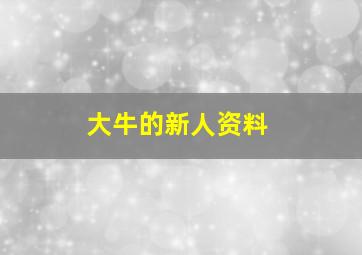 大牛的新人资料